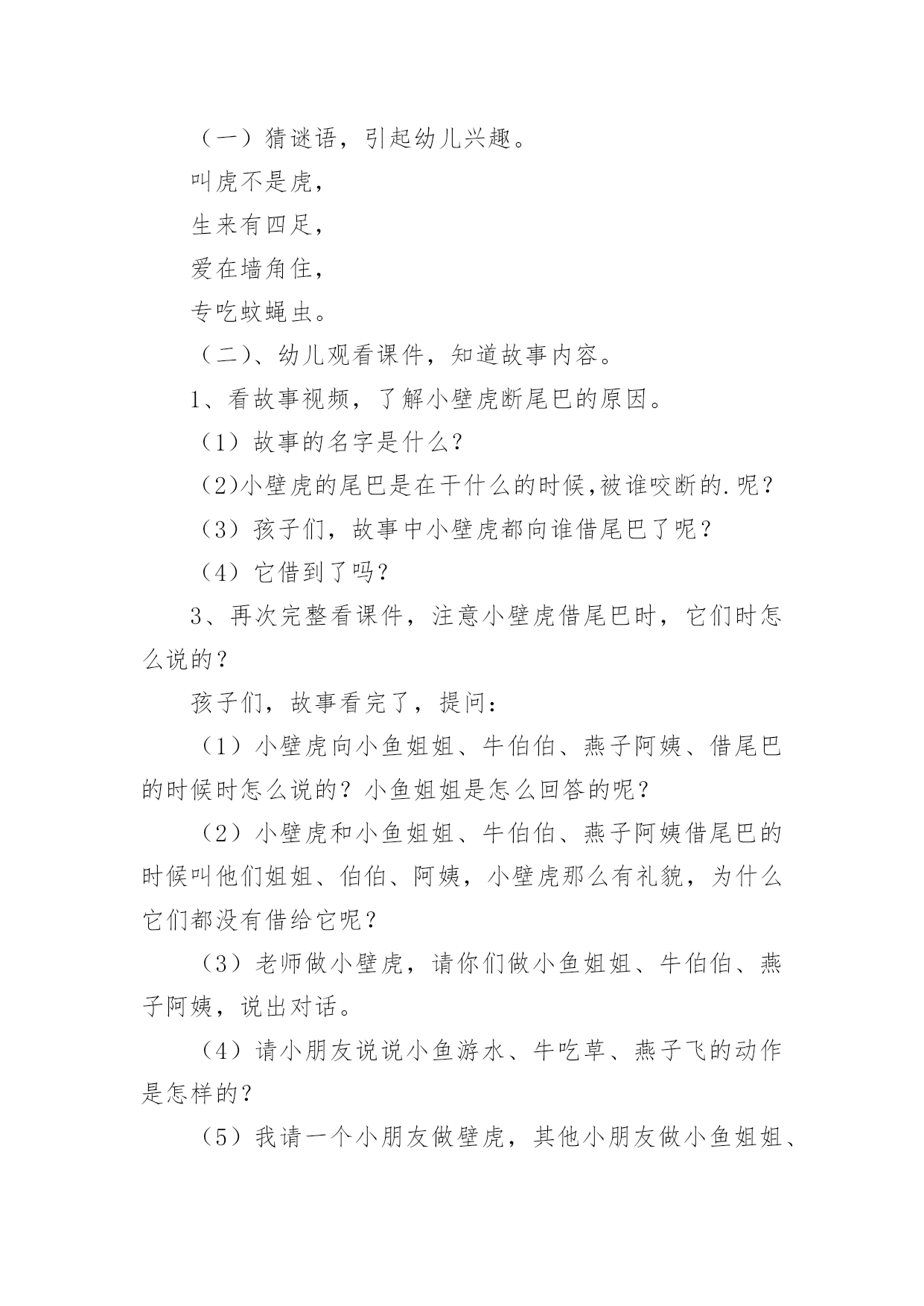 （一）猜谜语，引起幼儿兴趣。

叫虎不是虎，

生来有四足，

爱在墙角住，

专吃蚊蝇虫。

（二）、幼儿观看课件，知道故事内容。

1、看故事视频，了解小壁虎断尾巴的原因。

（1）故事的名字是什么？

(2)小壁虎的尾巴是在干什么的时候,被谁咬断的.呢？

（3）孩子们，故事中小壁虎都向谁借尾巴了呢？

（4）它借到了吗？

3、再次完整看课件，注意小壁虎借尾巴时，它们时怎么说的？

孩子们，故事看完了，提问：

（1）小壁虎向小鱼姐姐、牛伯伯、燕子阿姨、借尾巴的时候时怎么说的？小鱼姐姐是怎么回答的呢？

（2）小壁虎和小鱼姐姐、牛伯伯、燕子阿姨借尾巴的时候叫他们姐姐、伯伯、阿姨，小壁虎那么有礼貌，为什么它们都没有借给它呢？

（3）老师做小壁虎，请你们做小鱼姐姐、牛伯伯、燕子阿姨，说出对话。

（4）请小朋友说说小鱼游水、牛吃草、燕子飞的动作是怎样的？

（5）我请一个小朋友做壁虎，其他小朋友做小鱼姐姐、